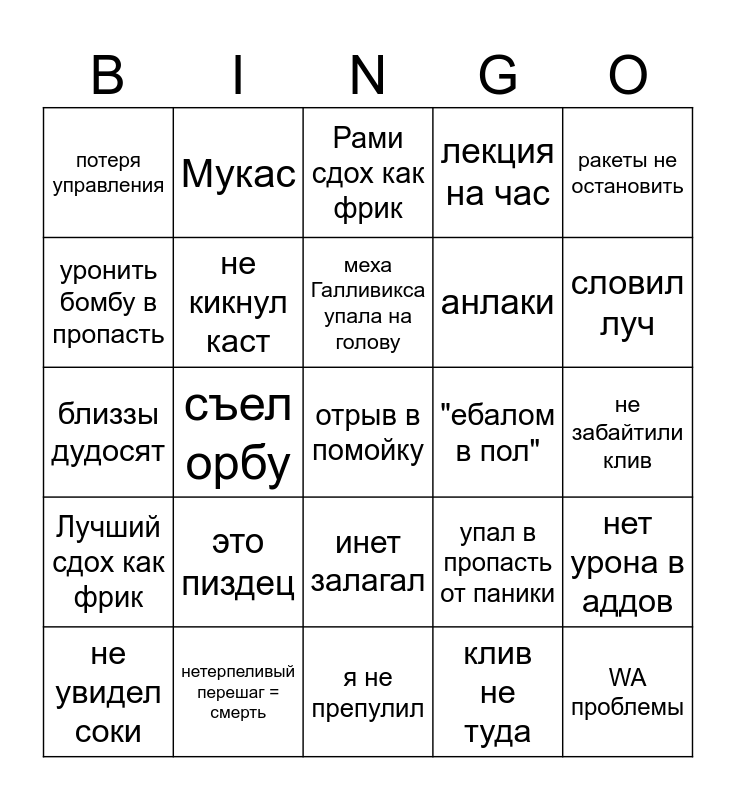 | B | I | N | G | O |
|---|---|---|---|---|
| потеря управления | Мукас | Рами сдох как фрик | лекция на час | ракеты не остановить |
| уронить бомбу в пропасть | не кикнул каст | меха Галливикса упала на голову | анлаки | словил луч |
| близзы дудосят | съел орбу | отрыв в помойку | "ебалом в пол" | не забайтили клив |
| Лучший сдох как фрик | это пиздец | инет залагал | упал в пропасть от паники | нет урона в аддов |
| не увидел соки | нетерпеливый перешаг = смерть | я не препулил | клив не туда | WA проблемы |